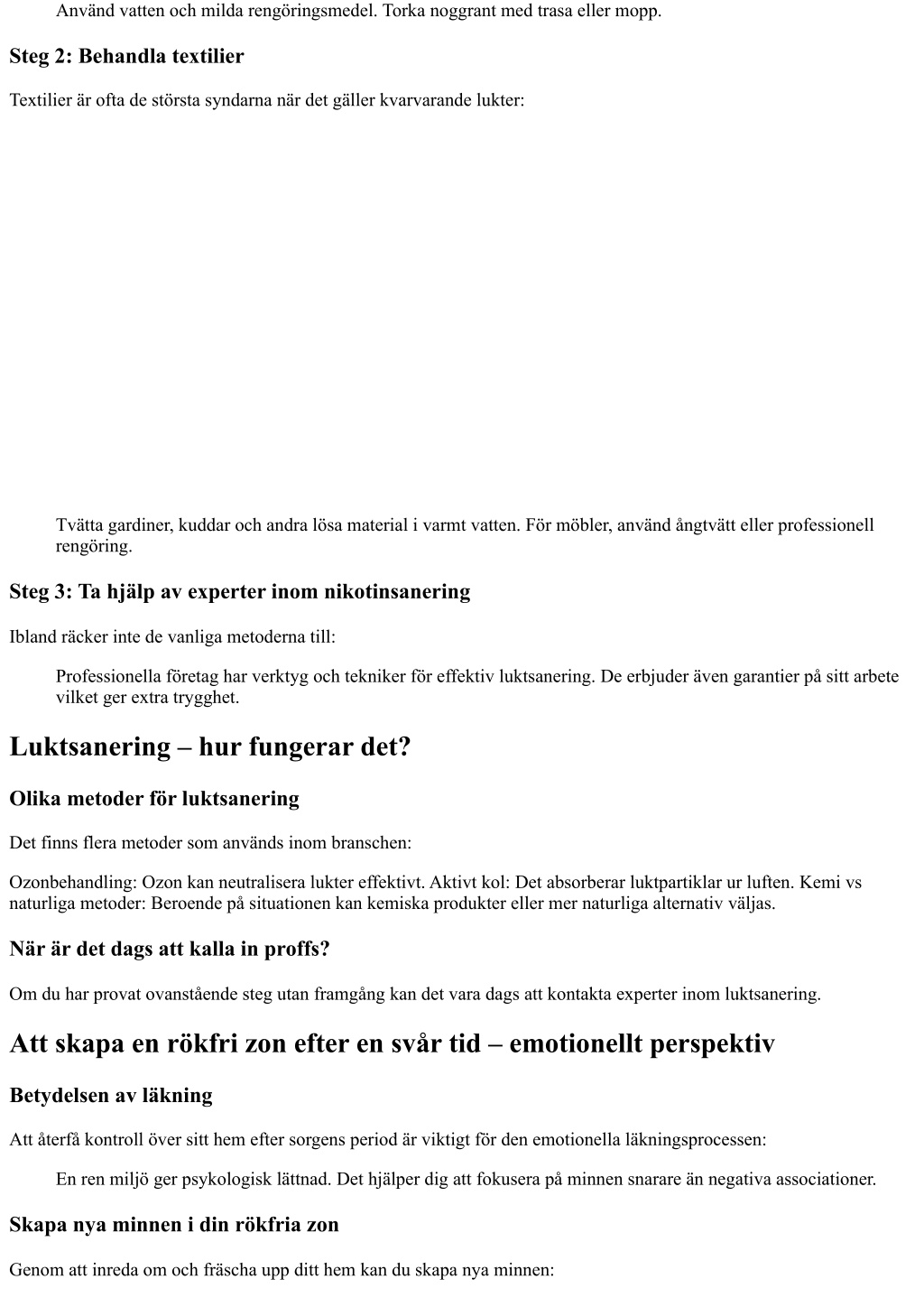 Använd vatten och milda rengöringsmedel. Torka noggrant med trasa eller mopp.

Steg 2: Behandla textilier

Textilier är ofta de största syndarna när det gäller kvarvarande lukter:

Tvätta gardiner, kuddar och andra lösa material i varmt vatten. För möbler, använd ångtvätt eller professionell rengöring.

Steg 3: Ta hjälp av experter inom nikotinsanering

Ibland räcker inte de vanliga metoderna till:

Professionella företag har verktyg och tekniker för effektiv luktsanering. De erbjuder även garantier på sitt arbete vilket ger extra trygghet.

Luktsanering – hur fungerar det?

Olika metoder för luktsanering

Det finns flera metoder som används inom branschen:

Ozonbehandling: Ozon kan neutralisera lukter effektivt. Aktivt kol: Det absorberar luktpartiklar ur luften. Kemi vs naturliga metoder: Beroende på situationen kan kemiska produkter eller mer naturliga alternativ väljas.

När är det dags att kalla in proffs?

Om du har provat ovanstående steg utan framgång kan det vara dags att kontakta experter inom luktsanering.

Att skapa en rökfri zon efter en svår tid – emotionellt perspektiv

Betydelsen av läkning

Att återfå kontroll över sitt hem efter sorgens period är viktigt för den emotionella läkningsprocessen:

En ren miljö ger psykologisk lättnad. Det hjälper dig att fokusera på minnen snarare än negativa associationer.

Skapa nya minnen i din rökfria zon

Genom att inreda om och fräscha upp ditt hem kan du skapa nya minnen: